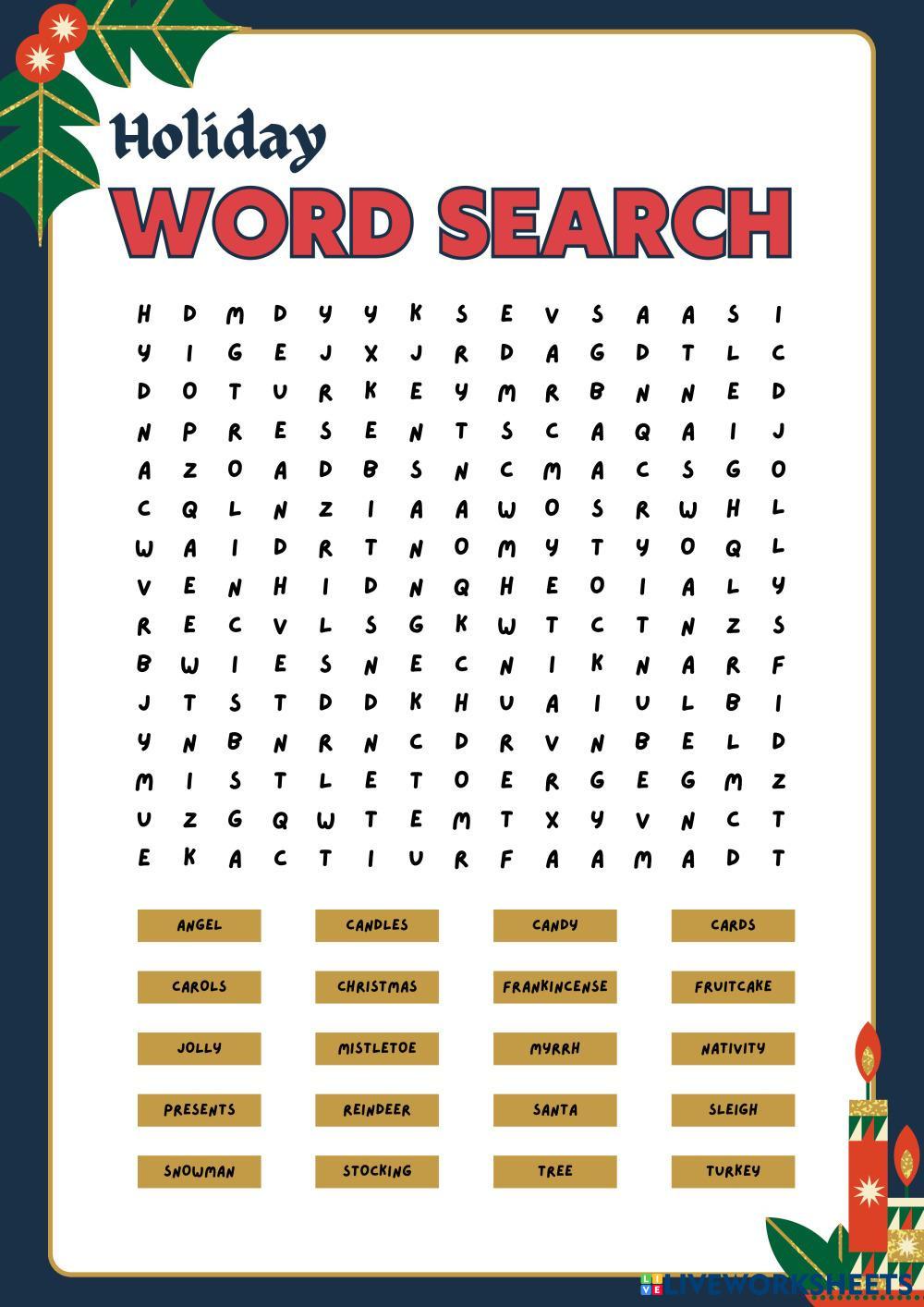 Holiday

WORD SEARCH

H D M D Y Y K S E V S A A S I
Y I G E J X J R D A G D T L C
D O T U R K E Y M R B N N E D
N P R E S E N T S C A Q A I J
A Z O A D B S N C M A C S G O
C Q L N Z I A A W O S R W H L
W A I D R T N O M Y T Y O Q L
V E N H I D N Q H E O I A L Y
R E C V L S G K W T C T N Z S
B W I E S N E C N I K N A R F
J T S T D D K H U A I U L B I
Y N B N R N C D R V N B E L D
M I S T L E T O E R G E G M Z
U Z G Q W T E M T X Y V N C T
E K A C T I U R F A A M A D T

ANGEL
CANDLES
CANDY
CARDS

CAROLS
CHRISTMAS
FRANKINCENSE
FRUITCAKE

JOLLY
MISTLETOE
MYRRH
NATIVITY

PRESENTS
REINDEER
SANTA
SLEIGH

SNOWMAN
STOCKING
TREE
TURKEY

LIVEWORKSHEETS